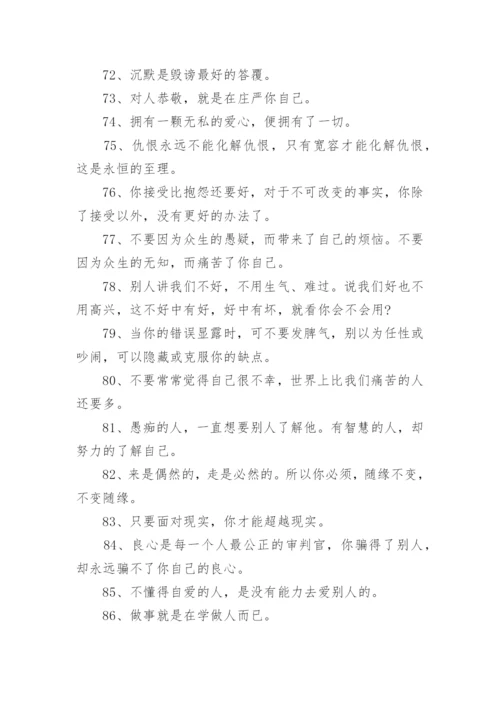 72、沉默是毁谤最好的答覆。

73、对人恭敬，就是在庄严你自己。

74、拥有一颗无私的爱心，便拥有了一切。

75、仇恨永远不能化解仇恨，只有宽容才能化解仇恨，这是永恒的至理。

76、你接受比抱怨还要好，对于不可改变的事实，你除了接受以外，没有更好的办法了。

77、不要因为众生的愚疑，而带来了自己的烦恼。不要因为众生的无知，而痛苦了你自己。

78、别人讲我们不好，不用生气、难过。说我们好也不用高兴，这不好中有好，好中有坏，就看你会不会用?

79、当你的错误显露时，可不要发脾气，别以为任性或吵闹，可以隐藏或克服你的缺点。

80、不要常常觉得自己很不幸，世界上比我们痛苦的人还要多。

81、愚痴的人，一直想要别人了解他。有智慧的人，却努力的了解自己。

82、来是偶然的，走是必然的。所以你必须，随缘不变，不变随缘。

83、只要面对现实，你才能超越现实。

84、良心是每一个人最公正的审判官，你骗得了别人，却永远骗不了你自己的良心。

85、不懂得自爱的人，是没有能力去爱别人的。

86、做事就是在学做人而已。